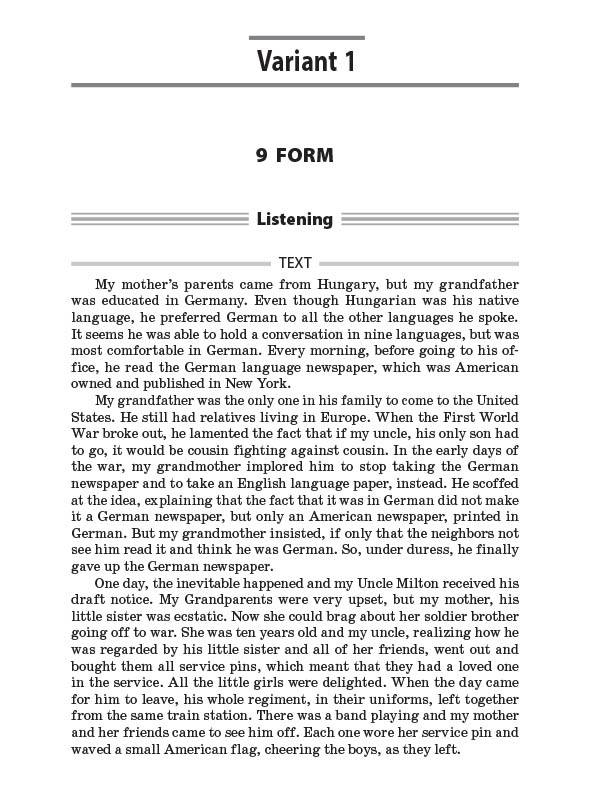 Variant 1

9 FORM

Listening

TEXT

My mother's parents came from Hungary, but my grandfather was educated in Germany. Even though Hungarian was his native language, he preferred German to all the other languages he spoke. It seems he was able to hold a conversation in nine languages, but was most comfortable in German. Every morning, before going to his office, he read the German language newspaper, which was American owned and published in New York.

My grandfather was the only one in his family to come to the United States. He still had relatives living in Europe. When the First World War broke out, he lamented the fact that if my uncle, his only son had to go, it would be cousin fighting against cousin. In the early days of the war, my grandmother implored him to stop taking the German newspaper and to take an English language paper, instead. He scoffed at the idea, explaining that the fact that it was in German did not make it a German newspaper, but only an American newspaper, printed in German. But my grandmother insisted, if only that the neighbors not see him read it and think he was German. So, under duress, he finally gave up the German newspaper.

One day, the inevitable happened and my Uncle Milton received his draft notice. My Grandparents were very upset, but my mother, his little sister was ecstatic. Now she could brag about her soldier brother going off to war. She was ten years old and my uncle, realizing how he was regarded by his little sister and all of her friends, went out and bought them all service pins, which meant that they had a loved one in the service. All the little girls were delighted. When the day came for him to leave, his whole regiment, in their uniforms, left together from the same train station. There was a band playing and my mother and her friends came to see him off. Each one wore her service pin and waved a small American flag, cheering the boys, as they left.